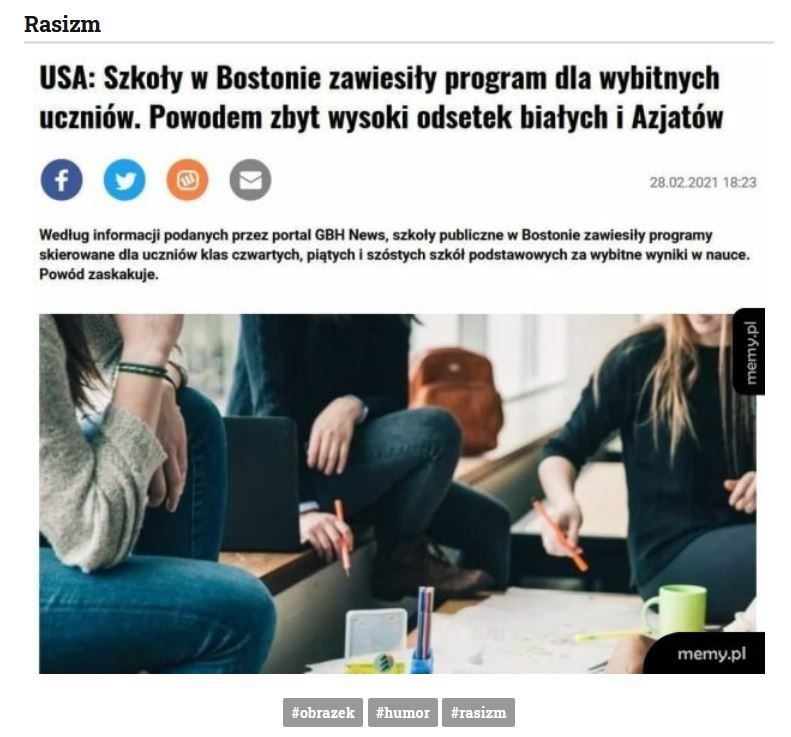 Rasizm

USA: Szkoły w Bostonie zawiesiły program dla wybitnych uczniów. Powodem zbyt wysoki odsetek białych i Azjatów

28.02.2021 18:23

Według informacji podanych przez portal GBH News, szkoły publiczne w Bostonie zawiesiły programy skierowane dla uczniów klas czwartych, piątych i szóstych szkół podstawowych za wybitne wyniki w nauce. Powód zaskakuje.

memy.pl

memy.pl

#obrazek #humor #rasizm